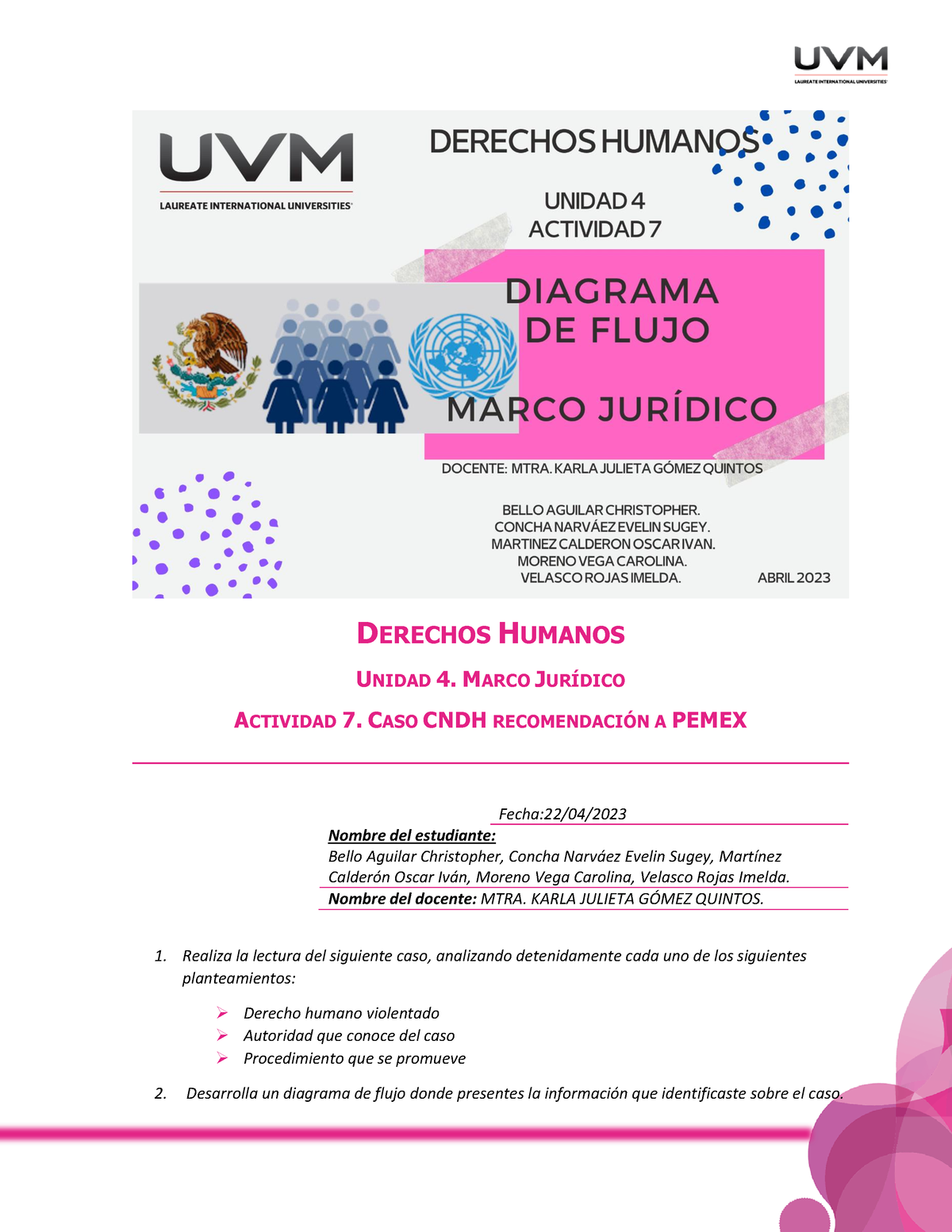 UVM
LAUREATE INTERNATIONAL UNIVERSITIES

UVM
LAUREATE INTERNATIONAL UNIVERSITIES

DERECHOS HUMANOS

UNIDAD 4
ACTIVIDAD 7

DIAGRAMA DE FLUJO

MARCO JURÍDICO

DOCENTE: MTRA. KARLA JULIETA GÓMEZ QUINTOS

BELLO AGUILAR CHRISTOPHER.
CONCHA NARVÁEZ EVELIN SUGEY.
MARTINEZ CALDERON OSCAR IVAN.
MORENO VEGA CAROLINA.
VELASCO ROJAS IMELDA.

ABRIL 2023

DERECHOS HUMANOS

UNIDAD 4. MARCO JURÍDICO

ACTIVIDAD 7. CASO CNDH RECOMENDACIÓN A PEMEX

Fecha:22/04/2023
Nombre del estudiante:
Bello Aguilar Christopher, Concha Narváez Evelin Sugey, Martínez Calderón Oscar Iván, Moreno Vega Carolina, Velasco Rojas Imelda.
Nombre del docente: MTRA. KARLA JULIETA GÓMEZ QUINTOS.

1. Realiza la lectura del siguiente caso, analizando detenidamente cada uno de los siguientes planteamientos:

➢ Derecho humano violentado
➢ Autoridad que conoce del caso
➢ Procedimiento que se promueve

2. Desarrolla un diagrama de flujo donde presentes la información que identificaste sobre el caso.